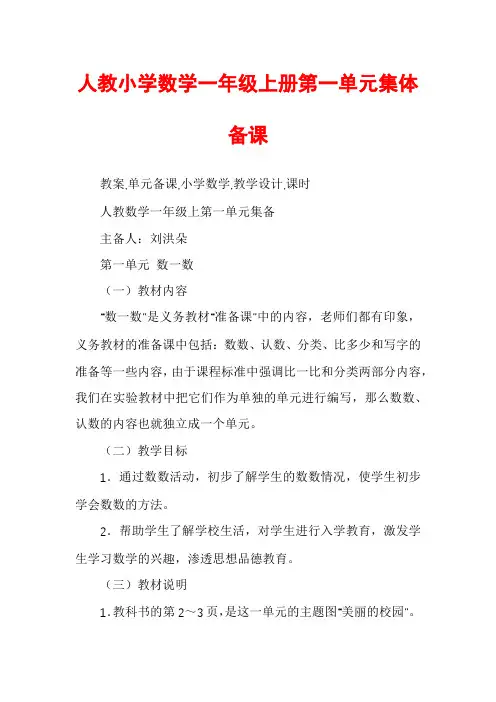 人教小学数学一年级上册第一单元集体备课

教案,单元备课,小学数学,教学设计,课时

人教数学一年级上第一单元集备

主备人：刘洪朵

第一单元 数一数

（一）教材内容

"数一数"是义务教材"准备课"中的内容，老师们都有印象，义务教材的准备课中包括：数数、认数、分类、比多少和写字的准备等一些内容，由于课程标准中强调比一比和分类两部分内容，我们在实验教材中把它们作为单独的单元进行编写，那么数数、认数的内容也就独立成一个单元。

（二）教学目标

1．通过数数活动，初步了解学生的数数情况，使学生初步学会数数的方法。

2．帮助学生了解学校生活，对学生进行入学教育，激发学生学习数学的兴趣，渗透思想品德教育。

（三）教材说明

1．教科书的第 2～3 页，是这一单元的主题图"美丽的校园"。